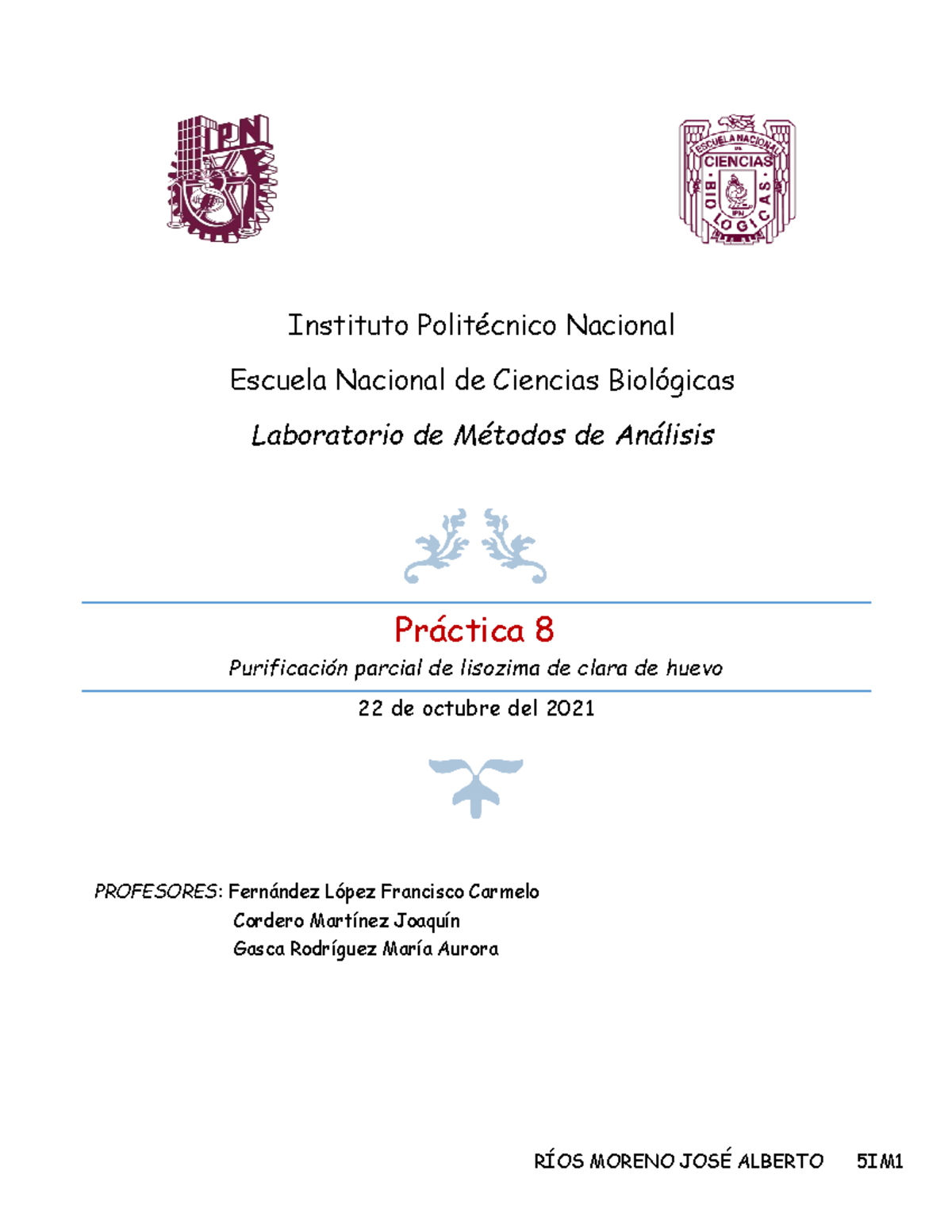 IPN

ESCUELA NACIONAL DE CIENCIAS BIOLOGICAS IPN

Instituto Politécnico Nacional

Escuela Nacional de Ciencias Biológicas

Laboratorio de Métodos de Análisis

Práctica 8

Purificación parcial de lisozima de clara de huevo

22 de octubre del 2021

PROFESORES: Fernández López Francisco Carmelo
Cordero Martínez Joaquín
Gasca Rodríguez María Aurora

RÍOS MORENO JOSÉ ALBERTO 5IM1